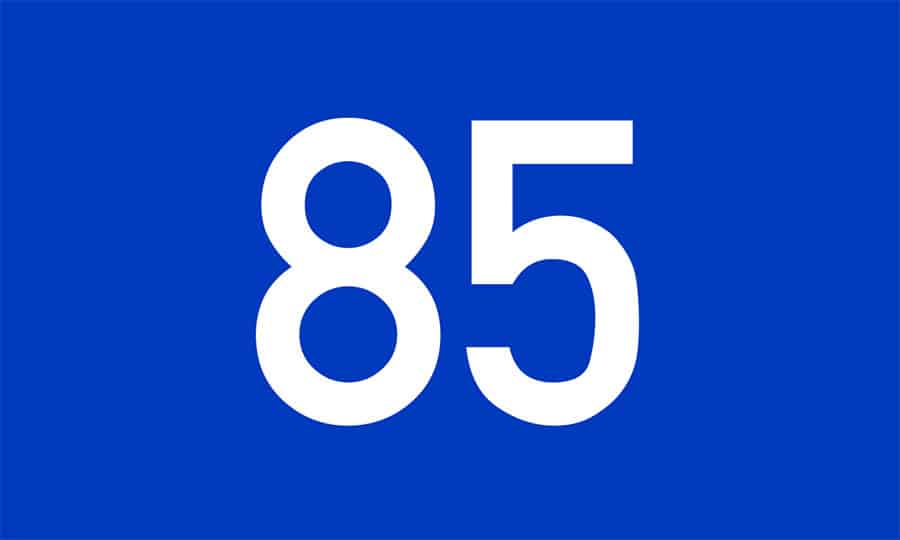 85